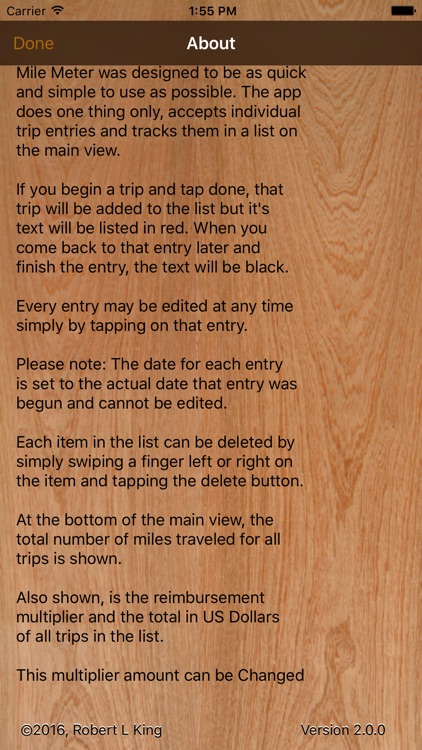 Carrier 1:55 PM

Done About

Mile Meter was designed to be as quick and simple to use as possible. The app does one thing only, accepts individual trip entries and tracks them in a list on the main view.

If you begin a trip and tap done, that trip will be added to the list but it's text will be listed in red. When you come back to that entry later and finish the entry, the text will be black.

Every entry may be edited at any time simply by tapping on that entry.

Please note: The date for each entry is set to the actual date that entry was begun and cannot be edited.

Each item in the list can be deleted by simply swiping a finger left or right on the item and tapping the delete button.

At the bottom of the main view, the total number of miles traveled for all trips is shown.

Also shown, is the reimbursement multiplier and the total in US Dollars of all trips in the list.

This multiplier amount can be Changed

©2016, Robert L King Version 2.0.0